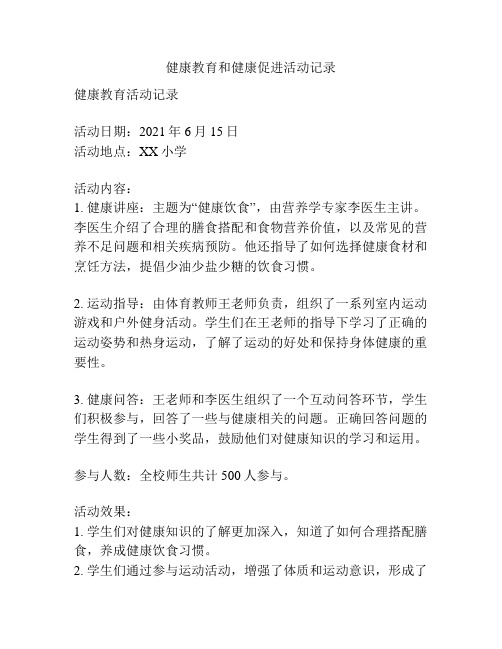 健康教育和健康促进活动记录

健康教育活动记录

活动日期：2021 年 6 月 15 日
活动地点：XX 小学

活动内容：
1. 健康讲座：主题为“健康饮食”，由营养学专家李医生主讲。李医生介绍了合理的膳食搭配和食物营养价值，以及常见的营养不足问题和相关疾病预防。他还指导了如何选择健康食材和烹饪方法，提倡少油少盐少糖的饮食习惯。

2. 运动指导：由体育教师王老师负责，组织了一系列室内运动游戏和户外健身活动。学生们在王老师的指导下学习了正确的运动姿势和热身运动，了解了运动的好处和保持身体健康的重要性。

3. 健康问答：王老师和李医生组织了一个互动问答环节，学生们积极参与，回答了一些与健康相关的问题。正确回答问题的学生得到了一些小奖品，鼓励他们对健康知识的学习和运用。

参与人数：全校师生共计 500 人参与。

活动效果：
1. 学生们对健康知识的了解更加深入，知道了如何合理搭配膳食，养成健康饮食习惯。
2. 学生们通过参与运动活动，增强了体质和运动意识，形成了